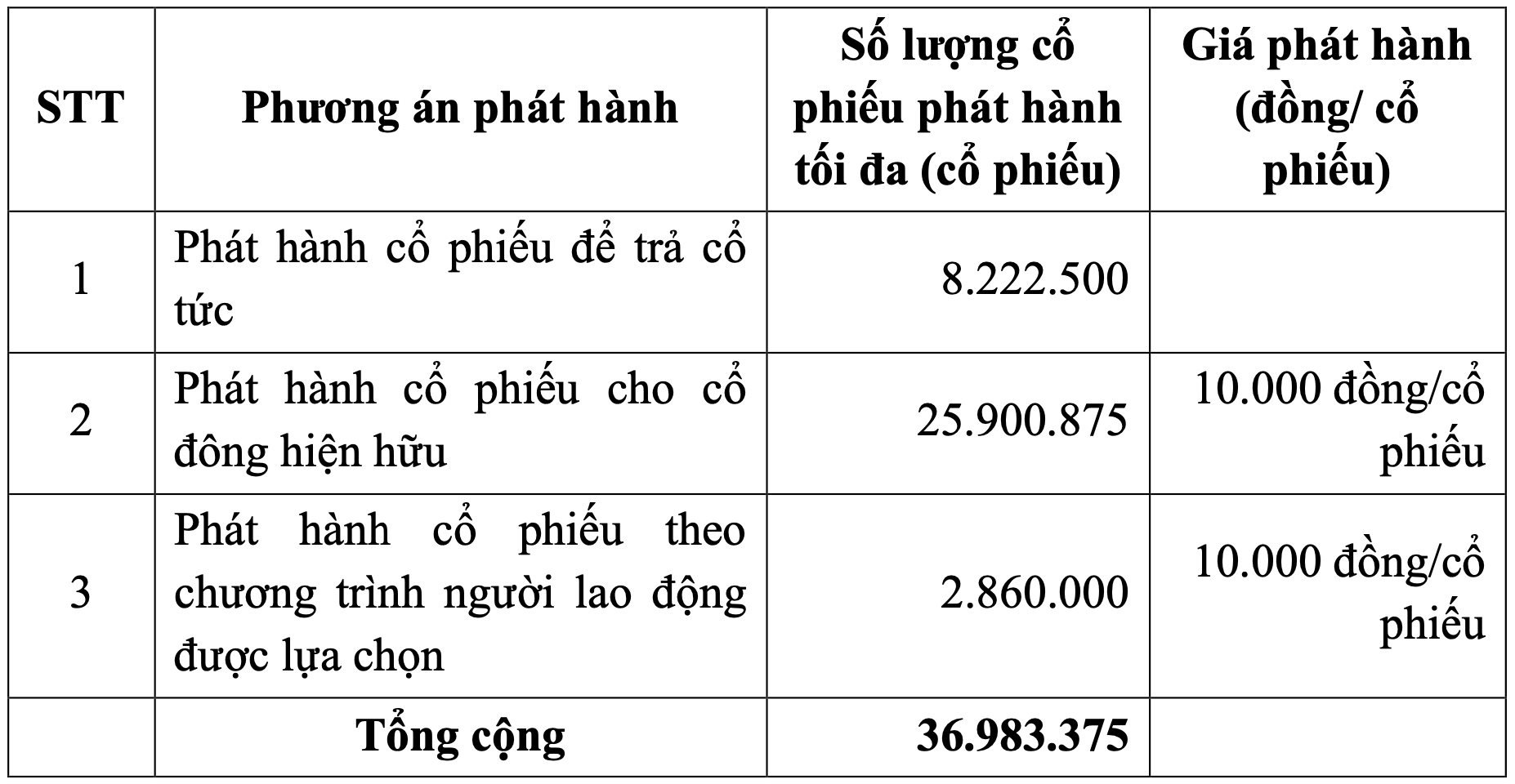 | STT | Phương án phát hành | Số lượng cổ phiếu phát hành tối đa (cổ phiếu) | Giá phát hành (đồng/ cổ phiếu) |
|---|---|---|---|
| 1 | Phát hành cổ phiếu để trả cổ tức | 8.222.500 | |
| 2 | Phát hành cổ phiếu cho cổ đông hiện hữu | 25.900.875 | 10.000 đồng/cổ phiếu |
| 3 | Phát hành cổ phiếu theo chương trình người lao động được lựa chọn | 2.860.000 | 10.000 đồng/cổ phiếu |
| | Tổng cộng | 36.983.375 | |